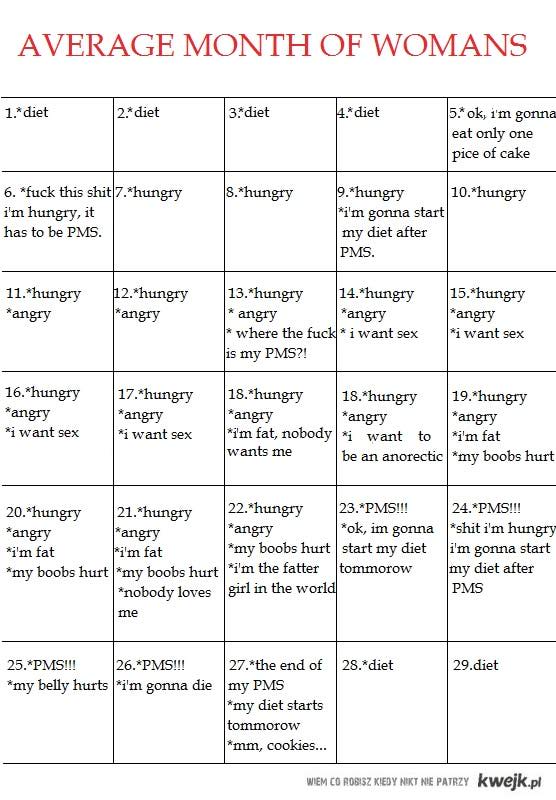 AVERAGE MONTH OF WOMANS

| | | | | |
|---|---|---|---|---|
| 1.*diet | 2.*diet | 3.*diet | 4.*diet | 5.* ok, i'm gonna eat only one pice of cake |
| 6. *fuck this shit i'm hungry, it has to be PMS. | 7.*hungry | 8.*hungry | 9.*hungry *i'm gonna start my diet after PMS. | 10.*hungry |
| 11.*hungry *angry | 12.*hungry *angry | 13.*hungry * angry * where the fuck is my PMS?! | 14.*hungry *angry * i want sex | 15.*hungry *angry *i want sex |
| 16.*hungry *angry *i want sex | 17.*hungry *angry *i want sex | 18.*hungry *angry *i'm fat, nobody wants me | 18.*hungry *angry *i want to be an anorectic | 19.*hungry *angry *i'm fat *my boobs hurt |
| 20.*hungry *angry *i'm fat *my boobs hurt | 21.*hungry *angry *i'm fat *my boobs hurt *nobody loves me | 22.*hungry *angry *my boobs hurt *i'm the fatter girl in the world | 23.*PMS!!! *ok, im gonna start my diet tommorow | 24.*PMS!!! *shit i'm hungry i'm gonna start my diet after PMS |
| 25.*PMS!!! *my belly hurts | 26.*PMS!!! *i'm gonna die | 27.*the end of my PMS *my diet starts tommorow *mm, cookies... | 28.*diet | 29.diet |

WIEM CO ROBISZ KIEDY NIKT NIE PATRZY kwejk.pl